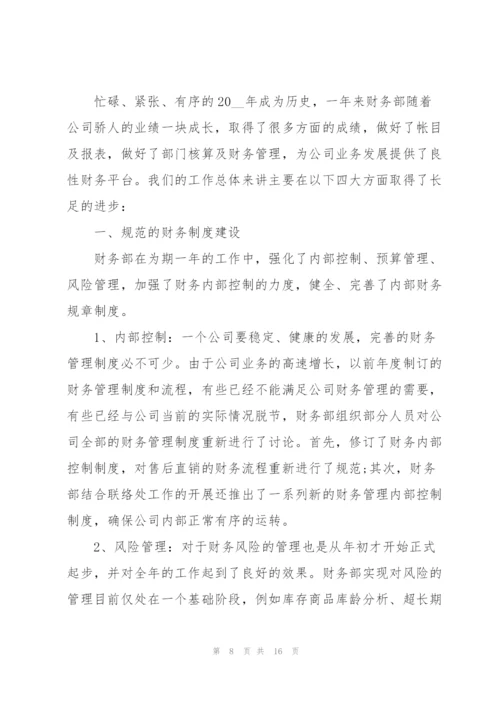 忙碌、紧张、有序的20__年成为历史，一年来财务部随着公司骄人的业绩一块成长，取得了很多方面的成绩，做好了帐目及报表，做好了部门核算及财务管理，为公司业务发展提供了良性财务平台。我们的工作总体来讲主要在以下四大方面取得了长足的进步：

一、规范的财务制度建设

财务部在为期一年的工作中，强化了内部控制、预算管理、风险管理，加强了财务内部控制的力度，健全、完善了内部财务规章制度。

1、内部控制：一个公司要稳定、健康的发展，完善的财务管理制度必不可少。由于公司业务的高速增长，以前年度制订的财务管理制度和流程，有些已经不能满足公司财务管理的需要，有些已经与公司当前的实际情况脱节，财务部组织部分人员对公司全部的财务管理制度重新进行了讨论。首先，修订了财务内部控制制度，对售后直销的财务流程重新进行了规范;其次，财务部结合联络处工作的开展还推出了一系列新的财务管理内部控制制度，确保公司内部正常有序的运转。

2、风险管理：对于财务风险的管理也是从年初才开始正式起步，并对全年的工作起到了良好的效果。财务部实现对风险的管理目前仅处在一个基础阶段，例如库存商品库龄分析、超长期

第 8 页 共 16 页